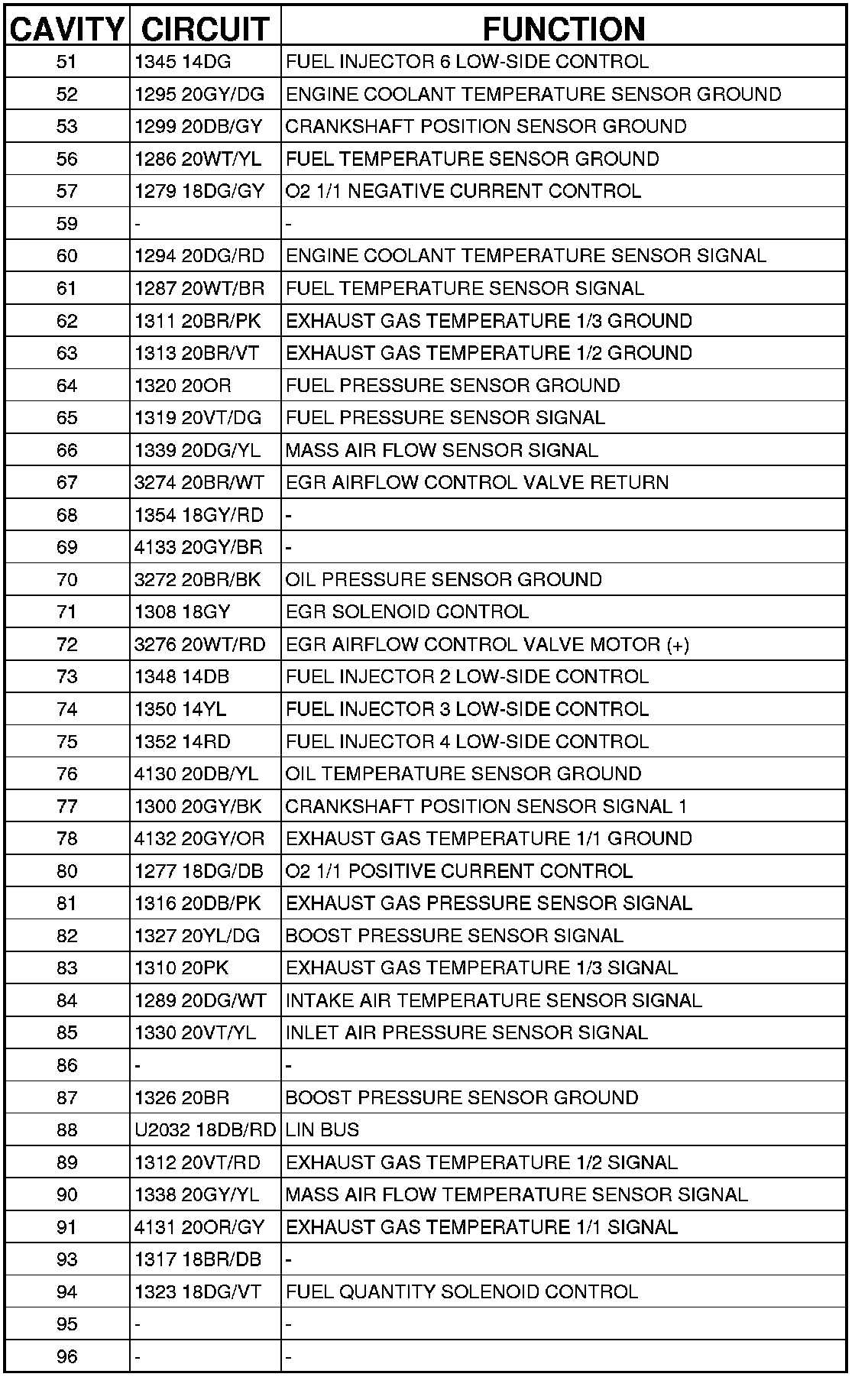 | CAVITY | CIRCUIT | FUNCTION |
|---|---|---|
| 51 | 1345 14DG | FUEL INJECTOR 6 LOW-SIDE CONTROL |
| 52 | 1295 20GY/DG | ENGINE COOLANT TEMPERATURE SENSOR GROUND |
| 53 | 1299 20DB/GY | CRANKSHAFT POSITION SENSOR GROUND |
| 56 | 1286 20WT/YL | FUEL TEMPERATURE SENSOR GROUND |
| 57 | 1279 18DG/GY | O2 1/1 NEGATIVE CURRENT CONTROL |
| 59 | - | - |
| 60 | 1294 20DG/RD | ENGINE COOLANT TEMPERATURE SENSOR SIGNAL |
| 61 | 1287 20WT/BR | FUEL TEMPERATURE SENSOR SIGNAL |
| 62 | 1311 20BR/PK | EXHAUST GAS TEMPERATURE 1/3 GROUND |
| 63 | 1313 20BR/VT | EXHAUST GAS TEMPERATURE 1/2 GROUND |
| 64 | 1320 20OR | FUEL PRESSURE SENSOR GROUND |
| 65 | 1319 20VT/DG | FUEL PRESSURE SENSOR SIGNAL |
| 66 | 1339 20DG/YL | MASS AIR FLOW SENSOR SIGNAL |
| 67 | 3274 20BR/WT | EGR AIRFLOW CONTROL VALVE RETURN |
| 68 | 1354 18GY/RD | - |
| 69 | 4133 20GY/BR | - |
| 70 | 3272 20BR/BK | OIL PRESSURE SENSOR GROUND |
| 71 | 1308 18GY | EGR SOLENOID CONTROL |
| 72 | 3276 20WT/RD | EGR AIRFLOW CONTROL VALVE MOTOR (+) |
| 73 | 1348 14DB | FUEL INJECTOR 2 LOW-SIDE CONTROL |
| 74 | 1350 14YL | FUEL INJECTOR 3 LOW-SIDE CONTROL |
| 75 | 1352 14RD | FUEL INJECTOR 4 LOW-SIDE CONTROL |
| 76 | 4130 20DB/YL | OIL TEMPERATURE SENSOR GROUND |
| 77 | 1300 20GY/BK | CRANKSHAFT POSITION SENSOR SIGNAL 1 |
| 78 | 4132 20GY/OR | EXHAUST GAS TEMPERATURE 1/1 GROUND |
| 80 | 1277 18DG/DB | O2 1/1 POSITIVE CURRENT CONTROL |
| 81 | 1316 20DB/PK | EXHAUST GAS PRESSURE SENSOR SIGNAL |
| 82 | 1327 20YL/DG | BOOST PRESSURE SENSOR SIGNAL |
| 83 | 1310 20PK | EXHAUST GAS TEMPERATURE 1/3 SIGNAL |
| 84 | 1289 20DG/WT | INTAKE AIR TEMPERATURE SENSOR SIGNAL |
| 85 | 1330 20VT/YL | INLET AIR PRESSURE SENSOR SIGNAL |
| 86 | - | - |
| 87 | 1326 20BR | BOOST PRESSURE SENSOR GROUND |
| 88 | U2032 18DB/RD | LIN BUS |
| 89 | 1312 20VT/RD | EXHAUST GAS TEMPERATURE 1/2 SIGNAL |
| 90 | 1338 20GY/YL | MASS AIR FLOW TEMPERATURE SENSOR SIGNAL |
| 91 | 4131 20OR/GY | EXHAUST GAS TEMPERATURE 1/1 SIGNAL |
| 93 | 1317 18BR/DB | - |
| 94 | 1323 18DG/VT | FUEL QUANTITY SOLENOID CONTROL |
| 95 | - | - |
| 96 | - | - |